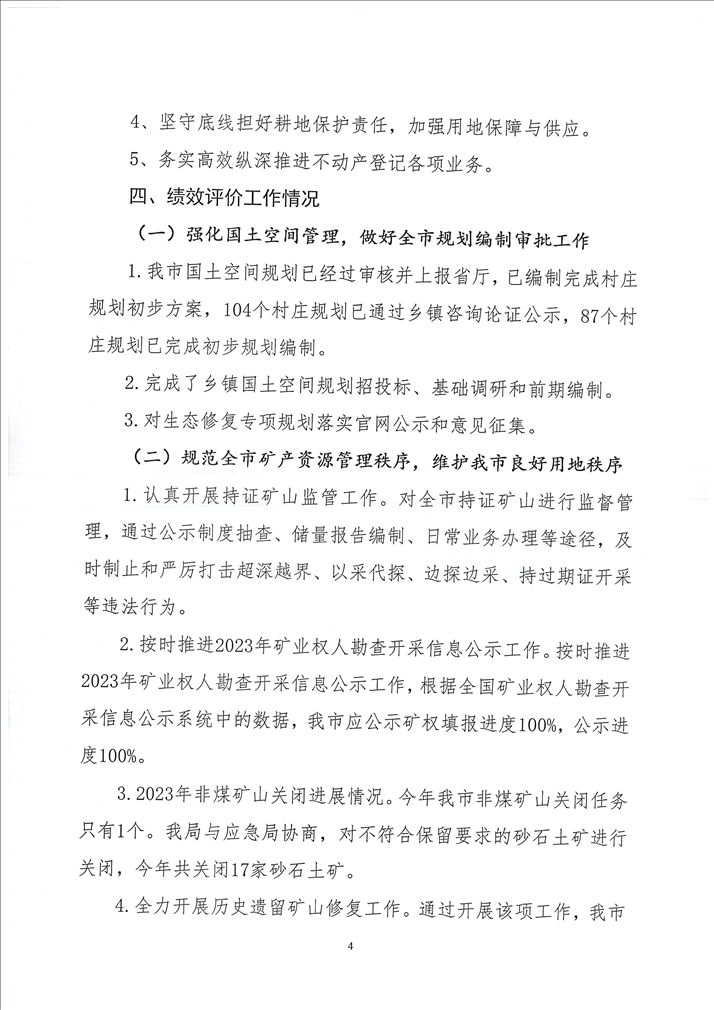 4、坚守底线担好耕地保护责任，加强用地保障与供应。

5、务实高效纵深推进不动产登记各项业务。

四、绩效评价工作情况

（一）强化国土空间管理，做好全市规划编制审批工作

1.我市国土空间规划已经过审核并上报省厅，已编制完成村庄规划初步方案，104个村庄规划已通过乡镇咨询论证公示，87个村庄规划已完成初步规划编制。

2.完成了乡镇国土空间规划招投标、基础调研和前期编制。

3.对生态修复专项规划落实官网公示和意见征集。

（二）规范全市矿产资源管理秩序，维护我市良好用地秩序

1.认真开展持证矿山监管工作。对全市持证矿山进行监督管理，通过公示制度抽查、储量报告编制、日常业务办理等途径，及时制止和严厉打击超深越界、以采代探、边探边采、持过期证开采等违法行为。

2.按时推进2023年矿业权人勘查开采信息公示工作。按时推进2023年矿业权人勘查开采信息公示工作，根据全国矿业权人勘查开采信息公示系统中的数据，我市应公示矿权填报进度100%，公示进度100%。

3.2023年非煤矿山关闭进展情况。今年我市非煤矿山关闭任务只有1个。我局与应急局协商，对不符合保留要求的砂石土矿进行关闭，今年共关闭17家砂石土矿。

4.全力开展历史遗留矿山修复工作。通过开展该项工作，我市

4